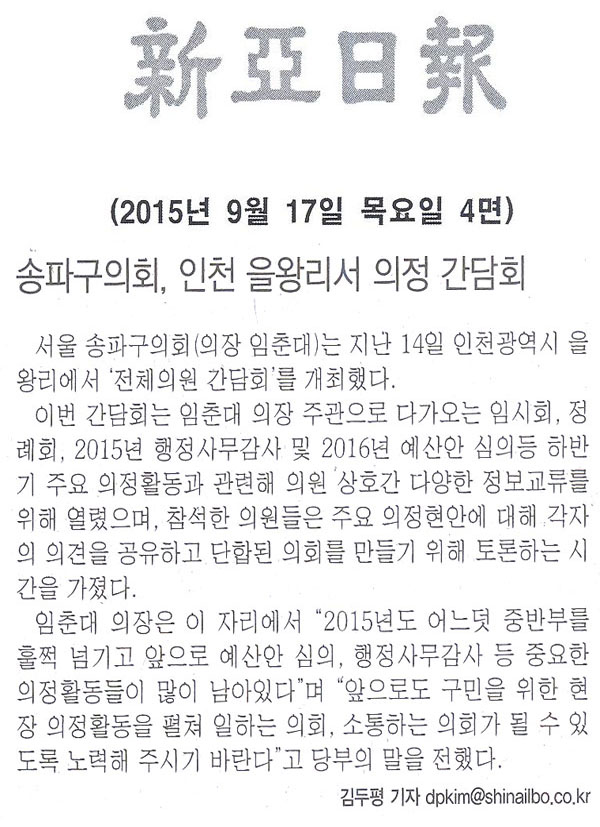 新亞日報

(2015년 9월 17일 목요일 4면)

송파구의회, 인천 을왕리서 의정 간담회

서울 송파구의회(의장 임춘대)는 지난 14일 인천광역시 을왕리에서 '전체의원 간담회'를 개최했다.

이번 간담회는 임춘대 의장 주관으로 다가오는 임시회, 정례회, 2015년 행정사무감사 및 2016년 예산안 심의등 하반기 주요 의정활동과 관련해 의원 상호간 다양한 정보교류를 위해 열렸으며, 참석한 의원들은 주요 의정현안에 대해 각자의 의견을 공유하고 단합된 의회를 만들기 위해 토론하는 시간을 가졌다.

임춘대 의장은 이 자리에서 "2015년도 어느덧 중반부를 훌쩍 넘기고 앞으로 예산안 심의, 행정사무감사 등 중요한 의정활동들이 많이 남아있다"며 "앞으로도 구민을 위한 현장 의정활동을 펼쳐 일하는 의회, 소통하는 의회가 될 수 있도록 노력해 주시기 바란다"고 당부의 말을 전했다.

김두평 기자 dpkim@shinailbo.co.kr